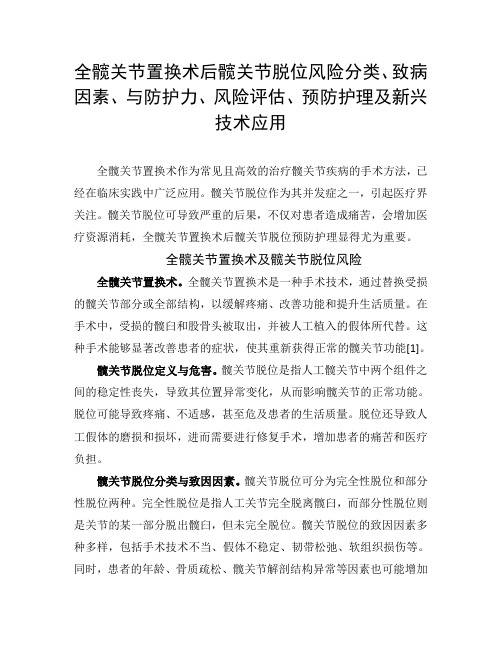 全髋关节置换术后髋关节脱位风险分类、致病因素、与防护力、风险评估、预防护理及新兴技术应用

全髋关节置换术作为常见且高效的治疗髋关节疾病的手术方法，已经在临床实践中广泛应用。髋关节脱位作为其并发症之一，引起医疗界关注。髋关节脱位可导致严重的后果，不仅对患者造成痛苦，会增加医疗资源消耗，全髋关节置换术后髋关节脱位预防护理显得尤为重要。

全髋关节置换术及髋关节脱位风险

全髋关节置换术。全髋关节置换术是一种手术技术，通过替换受损的髋关节部分或全部结构，以缓解疼痛、改善功能和提升生活质量。在手术中，受损的髋臼和股骨头被取出，并被人工植入的假体所代替。这种手术能够显著改善患者的症状，使其重新获得正常的髋关节功能[1]。

髋关节脱位定义与危害。髋关节脱位是指人工髋关节中两个组件之间的稳定性丧失，导致其位置异常变化，从而影响髋关节的正常功能。脱位可能导致疼痛、不适感，甚至危及患者的生活质量。脱位还导致人工假体的磨损和损坏，进而需要进行修复手术，增加患者的痛苦和医疗负担。

髋关节脱位分类与致因因素。髋关节脱位可分为完全性脱位和部分性脱位两种。完全性脱位是指人工关节完全脱离髋臼，而部分性脱位则是关节的某一部分脱出髋臼，但未完全脱位。髋关节脱位的致因因素多种多样，包括手术技术不当、假体不稳定、韧带松弛、软组织损伤等。同时，患者的年龄、骨质疏松、髋关节解剖结构异常等因素也可能增加